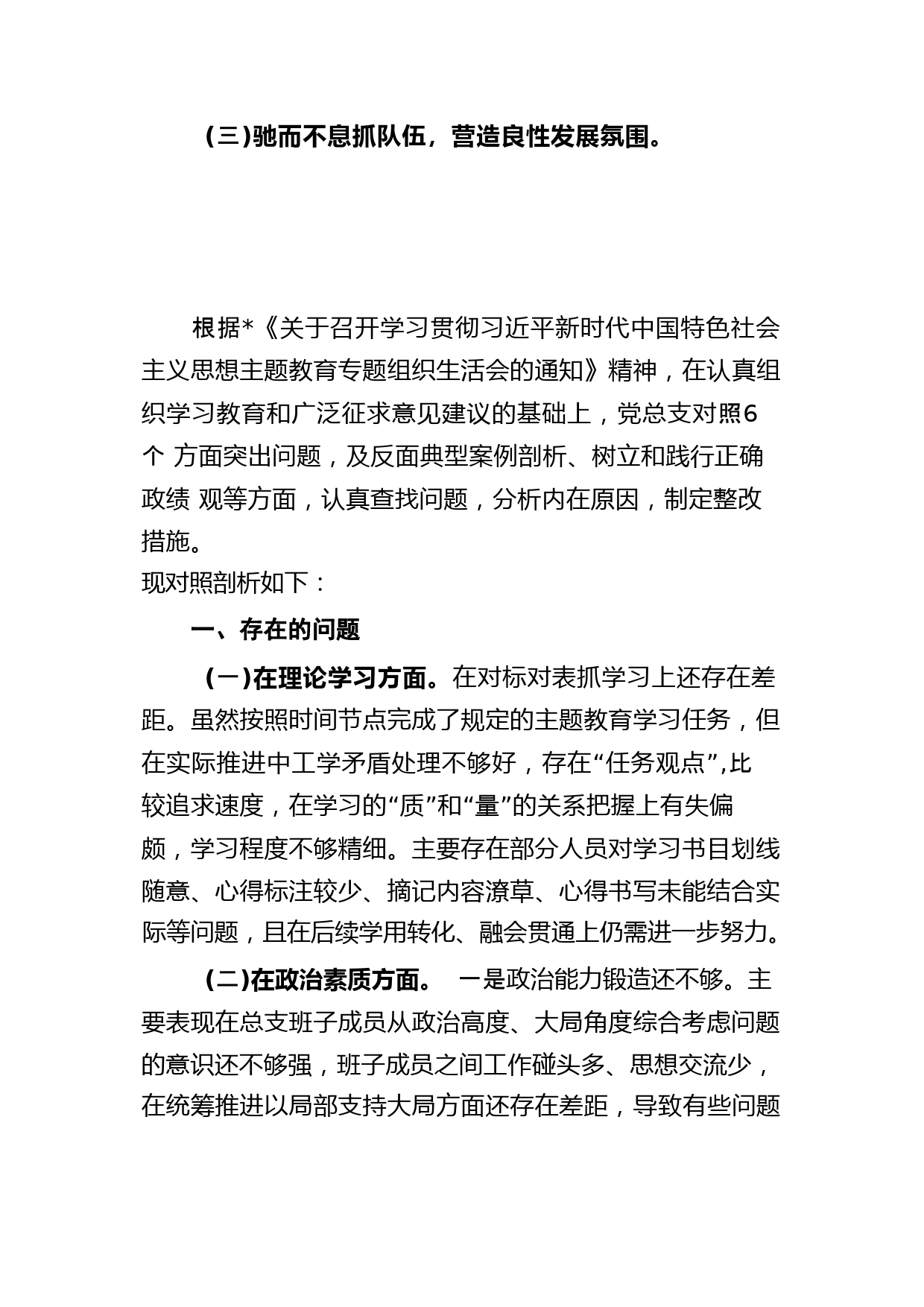 (三)驰而不息抓队伍，营造良性发展氛围。

根据*《关于召开学习贯彻习近平新时代中国特色社会主义思想主题教育专题组织生活会的通知》精神，在认真组织学习教育和广泛征求意见建议的基础上，党总支对照6个 方面突出问题，及反面典型案例剖析、树立和践行正确政绩 观等方面，认真查找问题，分析内在原因，制定整改措施。

现对照剖析如下：

一、存在的问题

(一)在理论学习方面。在对标对表抓学习上还存在差距。虽然按照时间节点完成了规定的主题教育学习任务，但在实际推进中工学矛盾处理不够好，存在“任务观点”,比较追求速度，在学习的“质”和“量”的关系把握上有失偏颇，学习程度不够精细。主要存在部分人员对学习书目划线随意、心得标注较少、摘记内容潦草、心得书写未能结合实际等问题，且在后续学用转化、融会贯通上仍需进一步努力。

(二)在政治素质方面。 一是政治能力锻造还不够。主要表现在总支班子成员从政治高度、大局角度综合考虑问题的意识还不够强，班子成员之间工作碰头多、思想交流少，在统筹推进以局部支持大局方面还存在差距，导致有些问题